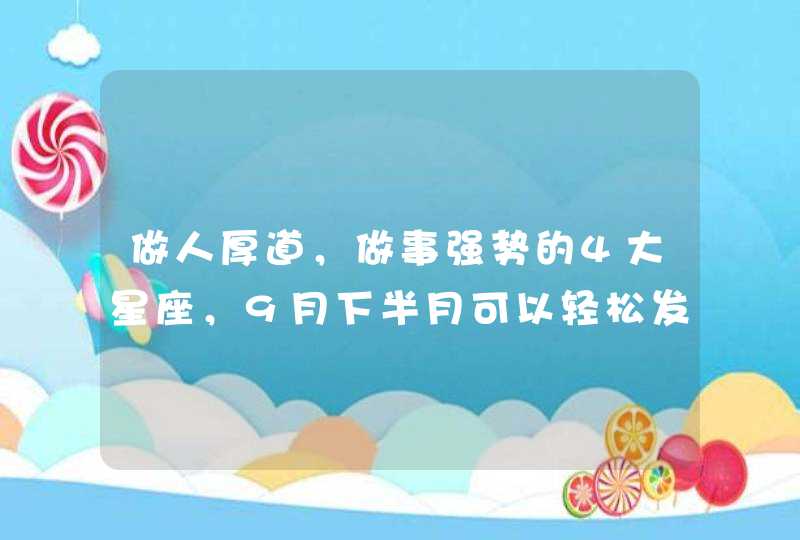 做人厚道，做事强势的4大星座，9月下半月可以轻松发